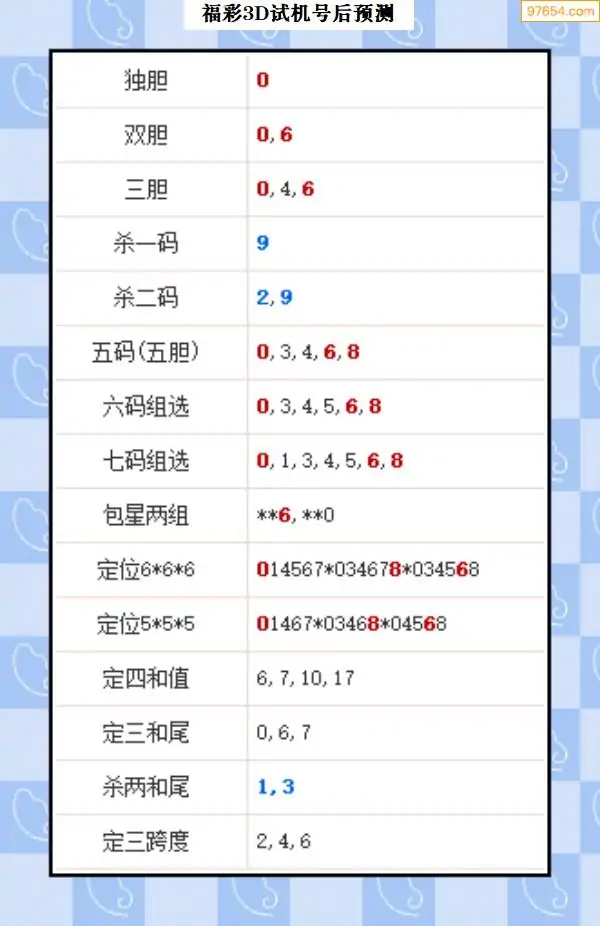 福彩3D试机号后预测

97654.com

| 独胆 | 0 |
|---|---|
| 双胆 | 0, 6 |
| 三胆 | 0, 4, 6 |
| 杀一码 | 9 |
| 杀二码 | 2, 9 |
| 五码(五胆) | 0, 3, 4, 6, 8 |
| 六码组选 | 0, 3, 4, 5, 6, 8 |
| 七码组选 | 0, 1, 3, 4, 5, 6, 8 |
| 包星两组 | \*\*6, \*\*0 |
| 定位6\*6\*6 | 014567\*034678\*034568 |
| 定位5\*5\*5 | 01467\*03468\*04568 |
| 定四和值 | 6, 7, 10, 17 |
| 定三和尾 | 0, 6, 7 |
| 杀两和尾 | 1, 3 |
| 定三跨度 | 2, 4, 6 |